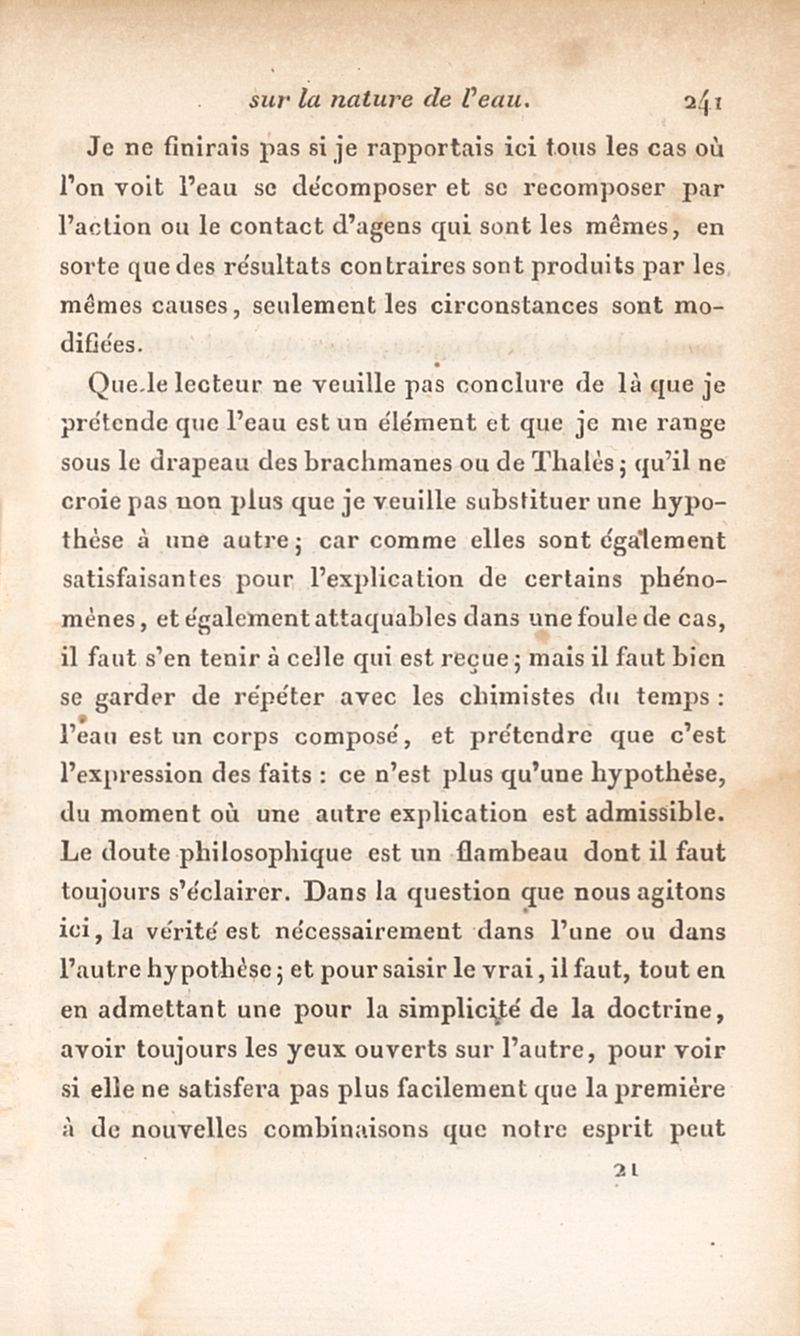 sur la nature de l'eau. 241

Je ne finirais pas si je rapportais ici tous les cas où l'on voit l'eau se décomposer et se recomposer par l'action ou le contact d'agens qui sont les mêmes, en sorte que des résultats contraires sont produits par les mêmes causes, seulement les circonstances sont modifiées.

Que le lecteur ne veuille pas conclure de là que je prétende que l'eau est un élément et que je me range sous le drapeau des brachmanes ou de Thalès; qu'il ne croie pas non plus que je veuille substituer une hypothèse à une autre; car comme elles sont également satisfaisantes pour l'explication de certains phénomènes, et également attaquables dans une foule de cas, il faut s'en tenir à celle qui est reçue; mais il faut bien se garder de répéter avec les chimistes du temps : l'eau est un corps composé, et prétendre que c'est l'expression des faits : ce n'est plus qu'une hypothèse, du moment où une autre explication est admissible. Le doute philosophique est un flambeau dont il faut toujours s'éclairer. Dans la question que nous agitons ici, la vérité est nécessairement dans l'une ou dans l'autre hypothèse; et pour saisir le vrai, il faut, tout en en admettant une pour la simplicité de la doctrine, avoir toujours les yeux ouverts sur l'autre, pour voir si elle ne satisfera pas plus facilement que la première à de nouvelles combinaisons que notre esprit peut

21